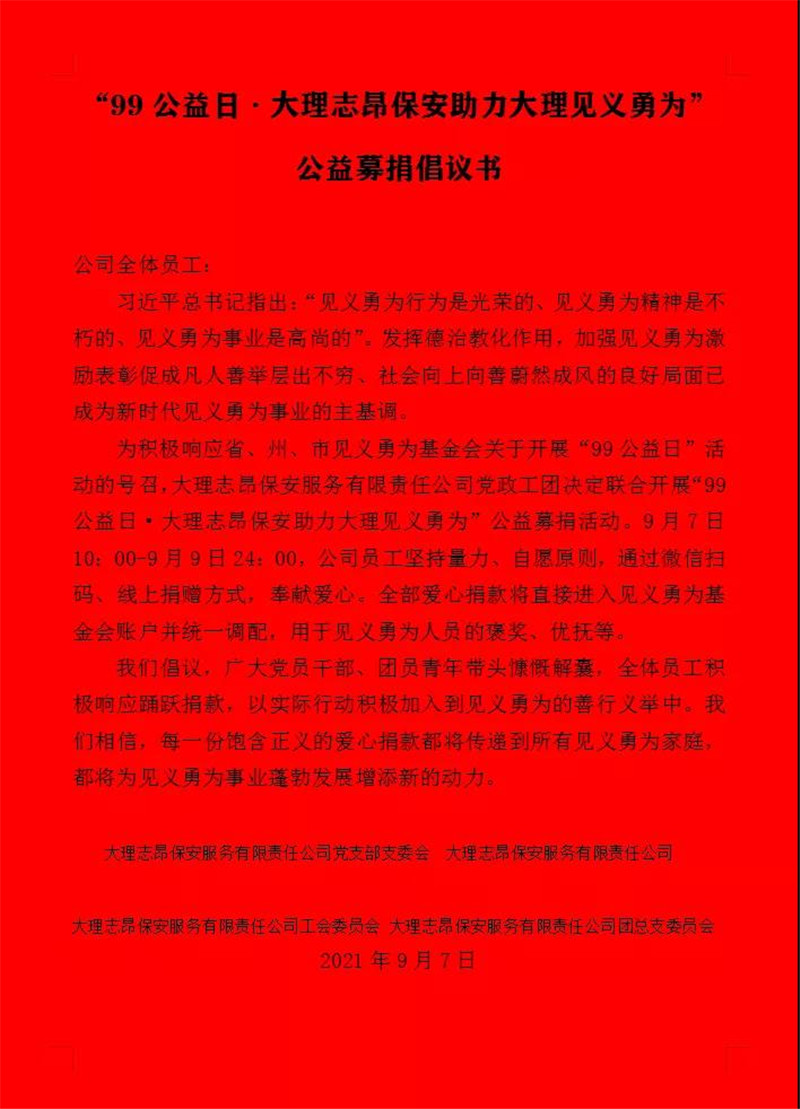 “99 公益日 · 大理志昂保安助力大理见义勇为”

公益募捐倡议书

公司全体员工：

习近平总书记指出：“见义勇为行为是光荣的、见义勇为精神是不朽的、见义勇为事业是高尚的”。发挥德治教化作用，加强见义勇为激励表彰促成凡人善举层出不穷、社会向上向善蔚然成风的良好局面已成为新时代见义勇为事业的主基调。

为积极响应省、州、市见义勇为基金会关于开展“99 公益日”活动的号召，大理志昂保安服务有限责任公司党政工团决定联合开展“99 公益日·大理志昂保安助力大理见义勇为”公益募捐活动。9 月 7 日 10：00-9 月 9 日 24：00，公司员工坚持量力、自愿原则，通过微信扫码、线上捐赠方式，奉献爱心。全部爱心捐款将直接进入见义勇为基金会账户并统一调配，用于见义勇为人员的褒奖、优抚等。

我们倡议，广大党员干部、团员青年带头慷慨解囊，全体员工积极响应踊跃捐款，以实际行动积极加入到见义勇为的善行义举中。我们相信，每一份饱含正义的爱心捐款都将传递到所有见义勇为家庭，都将为见义勇为事业蓬勃发展增添新的动力。

大理志昂保安服务有限责任公司党支部支委会 大理志昂保安服务有限责任公司

大理志昂保安服务有限责任公司工会委员会 大理志昂保安服务有限责任公司团总支委员会

2021 年 9 月 7 日